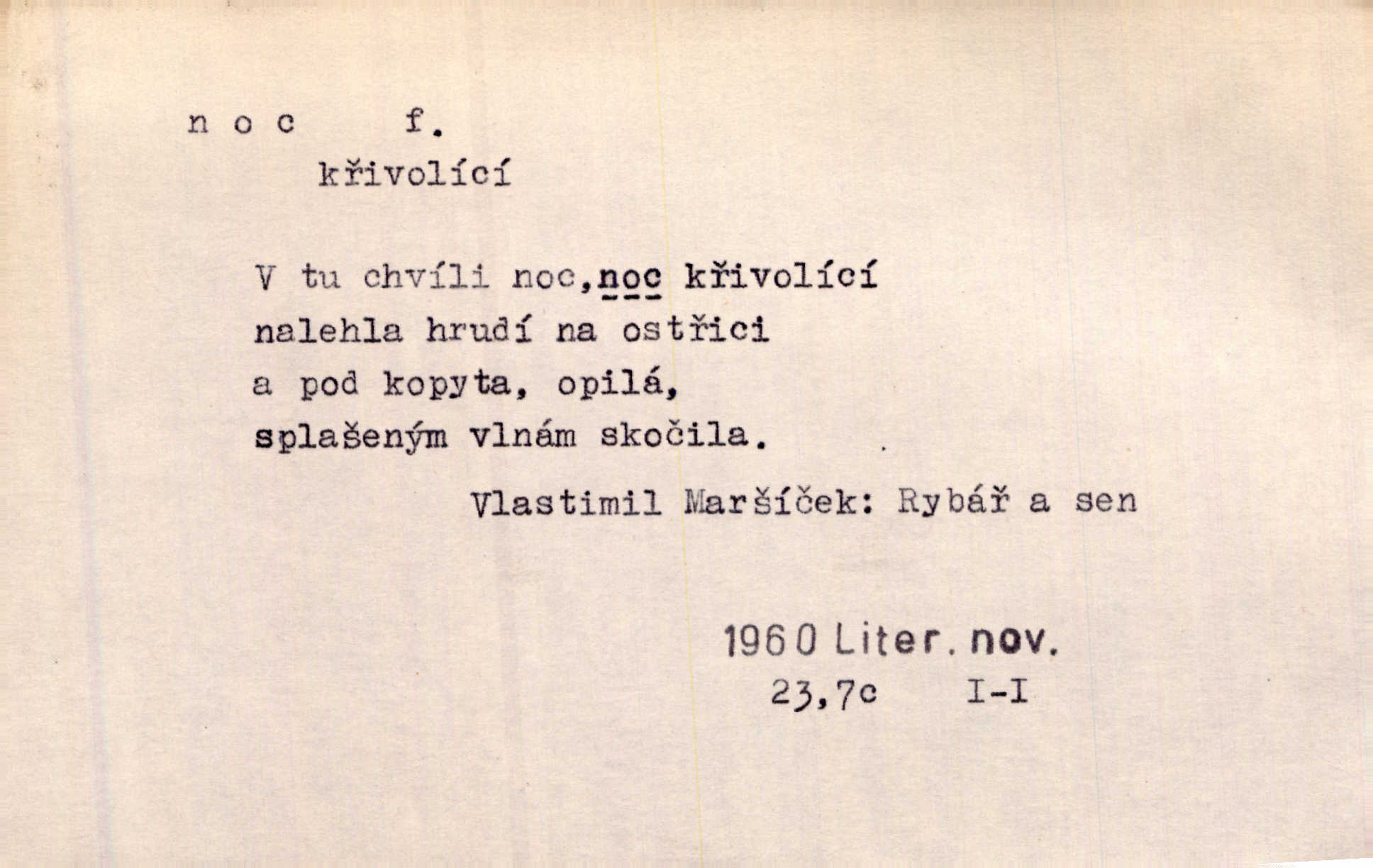 n o c f.
křivolící

V tu chvíli noc,noc křivolící
nalehla hrudí na ostřici
a pod kopyta, opilá,
splašeným vlnám skočila.

Vlastimil Maršíček: Rybář a sen

1960 Liter. nov.
23,7c I-I